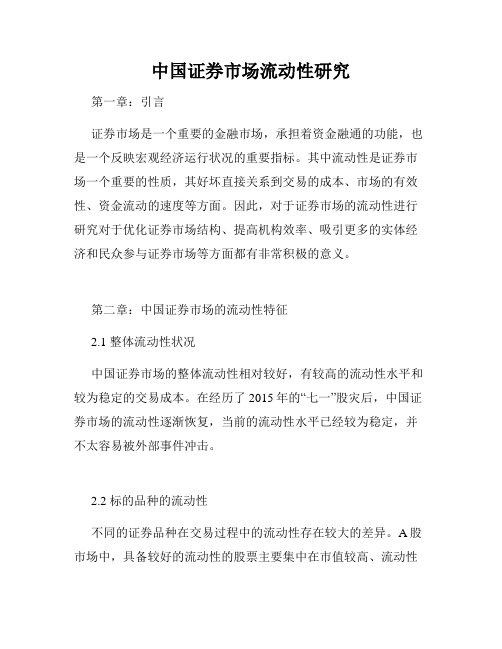 中国证券市场流动性研究

第一章：引言

证券市场是一个重要的金融市场，承担着资金融通的功能，也是一个反映宏观经济运行状况的重要指标。其中流动性是证券市场一个重要的性质，其好坏直接关系到交易的成本、市场的有效性、资金流动的速度等方面。因此，对于证券市场的流动性进行研究对于优化证券市场结构、提高机构效率、吸引更多的实体经济和民众参与证券市场等方面都有非常积极的意义。

第二章：中国证券市场的流动性特征

2.1 整体流动性状况

中国证券市场的整体流动性相对较好，有较高的流动性水平和较为稳定的交易成本。在经历了 2015 年的“七一”股灾后，中国证券市场的流动性逐渐恢复，当前的流动性水平已经较为稳定，并不太容易被外部事件冲击。

2.2 标的品种的流动性

不同的证券品种在交易过程中的流动性存在较大的差异。A 股市场中，具备较好的流动性的股票主要集中在市值较高、流动性